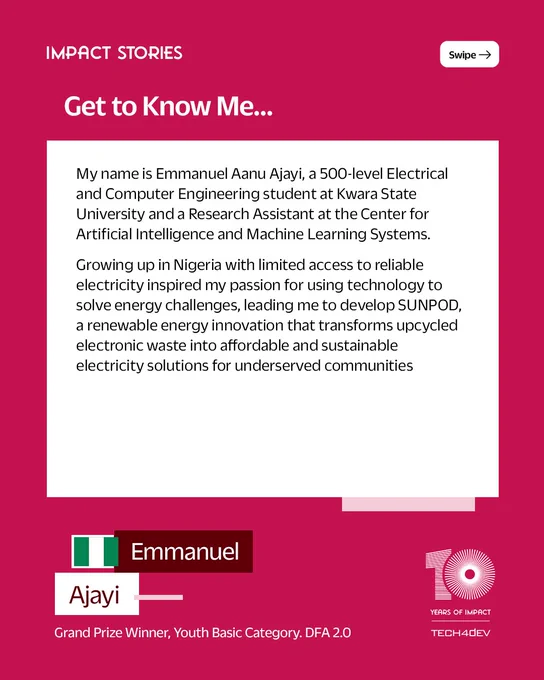 IMPACT STORIES

Swipe →

Get to Know Me...

My name is Emmanuel Aanu Ajayi, a 500-level Electrical and Computer Engineering student at Kwara State University and a Research Assistant at the Center for Artificial Intelligence and Machine Learning Systems.

Growing up in Nigeria with limited access to reliable electricity inspired my passion for using technology to solve energy challenges, leading me to develop SUNPOD, a renewable energy innovation that transforms upcycled electronic waste into affordable and sustainable electricity solutions for underserved communities

Emmanuel

Ajayi

Grand Prize Winner, Youth Basic Category. DFA 2.0

10

YEARS OF IMPACT

TECH4DEV